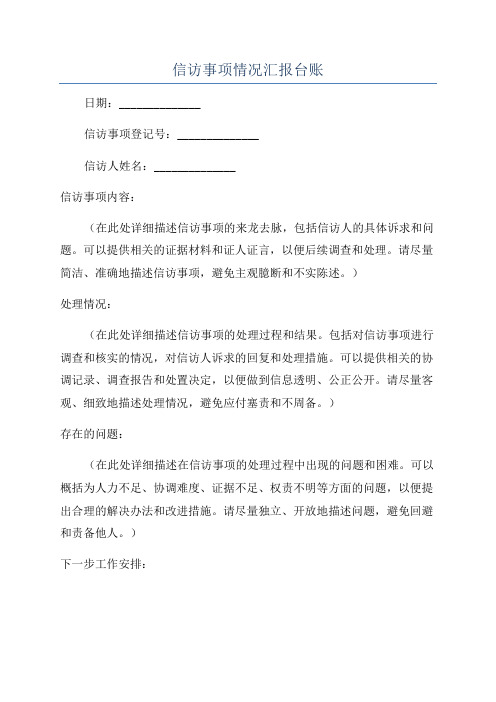 信访事项情况汇报台账

日期：______________

信访事项登记号：______________

信访人姓名：______________

信访事项内容：

（在此处详细描述信访事项的来龙去脉，包括信访人的具体诉求和问题。可以提供相关的证据材料和证人证言，以便后续调查和处理。请尽量简洁、准确地描述信访事项，避免主观臆断和不实陈述。）

处理情况：

（在此处详细描述信访事项的处理过程和结果。包括对信访事项进行调查和核实的情况，对信访人诉求的回复和处理措施。可以提供相关的协调记录、调查报告和处置决定，以便做到信息透明、公正公开。请尽量客观、细致地描述处理情况，避免应付塞责和不周备。）

存在的问题：

（在此处详细描述在信访事项的处理过程中出现的问题和困难。可以概括为人力不足、协调难度、证据不足、权责不明等方面的问题，以便提出合理的解决办法和改进措施。请尽量独立、开放地描述问题，避免回避和责备他人。）

下一步工作安排：